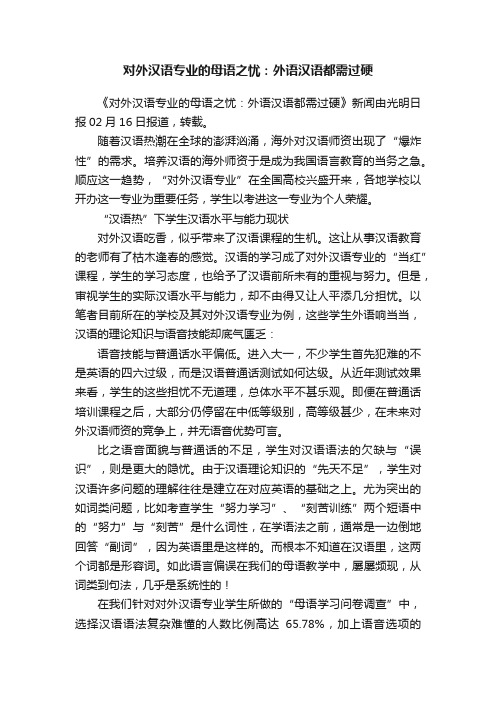 对外汉语专业的母语之忧：外语汉语都需过硬

《对外汉语专业的母语之忧：外语汉语都需过硬》新闻由光明日报 02 月 16 日报道，转载。

随着汉语热潮在全球的澎湃汹涌，海外对汉语师资出现了“爆炸性”的需求。培养汉语的海外师资于是成为我国语言教育的当务之急。顺应这一趋势，“对外汉语专业”在全国高校兴盛开来，各地学校以开办这一专业为重要任务，学生以考进这一专业为个人荣耀。

“汉语热”下学生汉语水平与能力现状

对外汉语吃香，似乎带来了汉语课程的生机。这让从事汉语教育的老师有了枯木逢春的感觉。汉语的学习成了对外汉语专业的“当红”课程，学生的学习态度，也给予了汉语前所未有的重视与努力。但是，审视学生的实际汉语水平与能力，却不由得又让人平添几分担忧。以笔者目前所在的学校及其对外汉语专业为例，这些学生外语响当当，汉语的理论知识与语音技能却底气匮乏：

语音技能与普通话水平偏低。进入大一，不少学生首先犯难的不是英语的四六过级，而是汉语普通话测试如何达级。从近年测试效果来看，学生的这些担忧不无道理，总体水平不甚乐观。即便在普通话培训课程之后，大部分仍停留在中低等级别，高等级甚少，在未来对外汉语师资的竞争上，并无语音优势可言。

比之语音面貌与普通话的不足，学生对汉语语法的欠缺与“误识”，则是更大的隐忧。由于汉语理论知识的“先天不足”，学生对汉语许多问题的理解往往是建立在对应英语的基础之上。尤为突出的如词类问题，比如考查学生“努力学习”、“刻苦训练”两个短语中的“努力”与“刻苦”是什么词性，在学语法之前，通常是一边倒地回答“副词”，因为英语里是这样的。而根本不知道在汉语里，这两个词都是形容词。如此语言偏误在我们的母语教学中，屡屡频现，从词类到句法，几乎是系统性的！

在我们针对对外汉语专业学生所做的“母语学习问卷调查”中，选择汉语语法复杂难懂的人数比例高达 65.78%，加上语音选项的